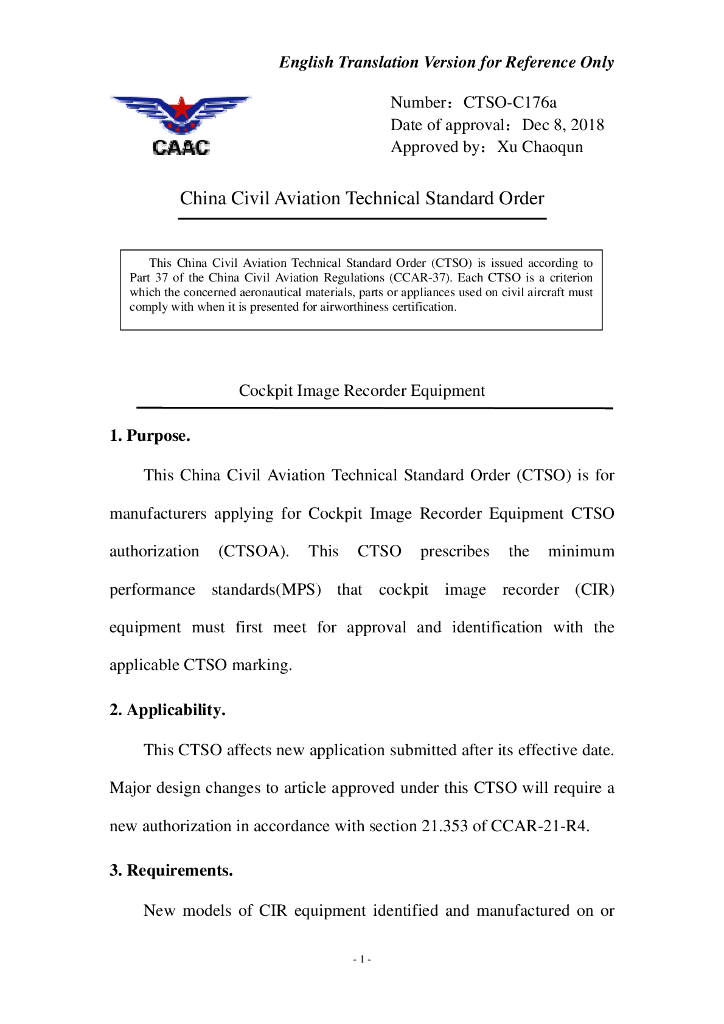 English Translation Version for Reference Only

CAAC

Number：CTSO-C176a
Date of approval：Dec 8, 2018
Approved by：Xu Chaoqun

China Civil Aviation Technical Standard Order

This China Civil Aviation Technical Standard Order (CTSO) is issued according to Part 37 of the China Civil Aviation Regulations (CCAR-37). Each CTSO is a criterion which the concerned aeronautical materials, parts or appliances used on civil aircraft must comply with when it is presented for airworthiness certification.

Cockpit Image Recorder Equipment

1. Purpose.

This China Civil Aviation Technical Standard Order (CTSO) is for manufacturers applying for Cockpit Image Recorder Equipment CTSO authorization (CTSOA). This CTSO prescribes the minimum performance standards(MPS) that cockpit image recorder (CIR) equipment must first meet for approval and identification with the applicable CTSO marking.

2. Applicability.

This CTSO affects new application submitted after its effective date. Major design changes to article approved under this CTSO will require a new authorization in accordance with section 21.353 of CCAR-21-R4.

3. Requirements.

New models of CIR equipment identified and manufactured on or

- 1 -